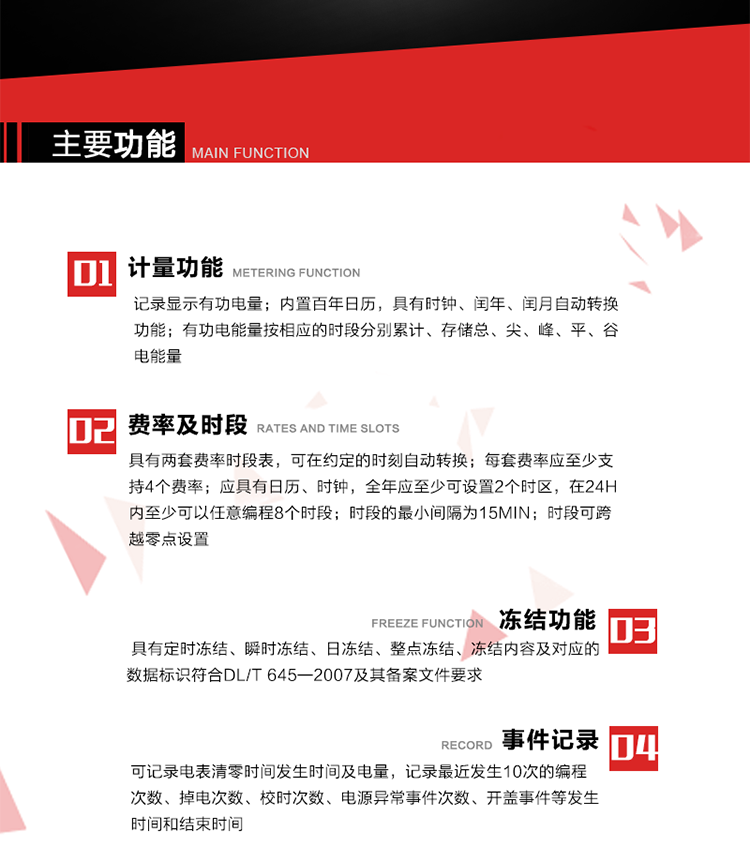 主要功能 MAIN FUNCTION

01 计量功能 METERING FUNCTION

记录显示有功电量；内置百年日历，具有时钟、闰年、闰月自动转换功能；有功电能量按相应的时段分别累计、存储总、尖、峰、平、谷电能量

02 费率及时段 RATES AND TIME SLOTS

具有两套费率时段表，可在约定的时刻自动转换；每套费率应至少支持4个费率；应具有日历、时钟，全年应至少可设置2个时区，在24H内至少可以任意编程8个时段；时段的最小间隔为15MIN；时段可跨越零点设置

FREEZE FUNCTION 冻结功能 03

具有定时冻结、瞬时冻结、日冻结、整点冻结、冻结内容及对应的数据标识符合DL/T 645—2007及其备案文件要求

RECORD 事件记录 04

可记录电表清零时间发生时间及电量，记录最近发生10次的编程次数、掉电次数、校时次数、电源异常事件次数、开盖事件等发生时间和结束时间